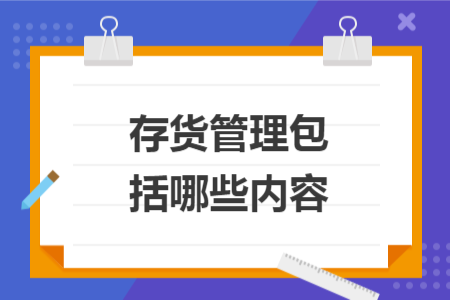 存货管理包括哪些内容